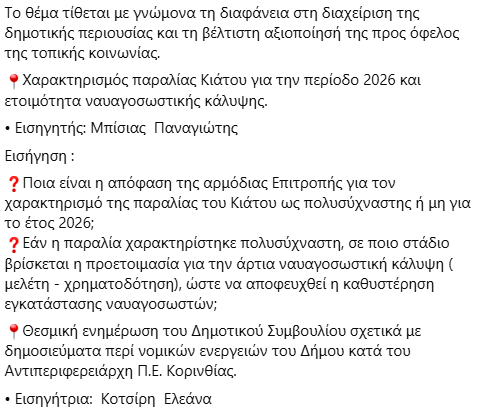 Το θέμα τίθεται με γνώμονα τη διαφάνεια στη διαχείριση της δημοτικής περιουσίας και τη βέλτιστη αξιοποίησή της προς όφελος της τοπικής κοινωνίας.

📍Χαρακτηρισμός παραλίας Κιάτου για την περίοδο 2026 και ετοιμότητα ναυαγοσωστικής κάλυψης.

• Εισηγητής: Μπίσιας  Παναγιώτης

Εισήγηση :

❓Ποια είναι η απόφαση της αρμόδιας Επιτροπής για τον χαρακτηρισμό της παραλίας του Κιάτου ως πολυσύχναστης ή μη για το έτος 2026;
❓Εάν η παραλία χαρακτηρίστηκε πολυσύχναστη, σε ποιο στάδιο βρίσκεται η προετοιμασία για την άρτια ναυαγοσωστική κάλυψη ( μελέτη - χρηματοδότηση), ώστε να αποφευχθεί η καθυστέρηση εγκατάστασης ναυαγοσωστών;

📍Θεσμική ενημέρωση του Δημοτικού Συμβουλίου σχετικά με δημοσιεύματα περί νομικών ενεργειών του Δήμου κατά του Αντιπεριφερειάρχη Π.Ε. Κορινθίας.

• Εισηγήτρια:  Κοτσίρη  Ελεάνα